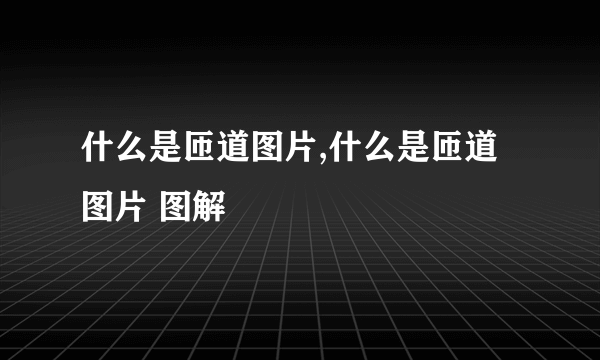 什么是匝道图片,什么是匝道图片 图解